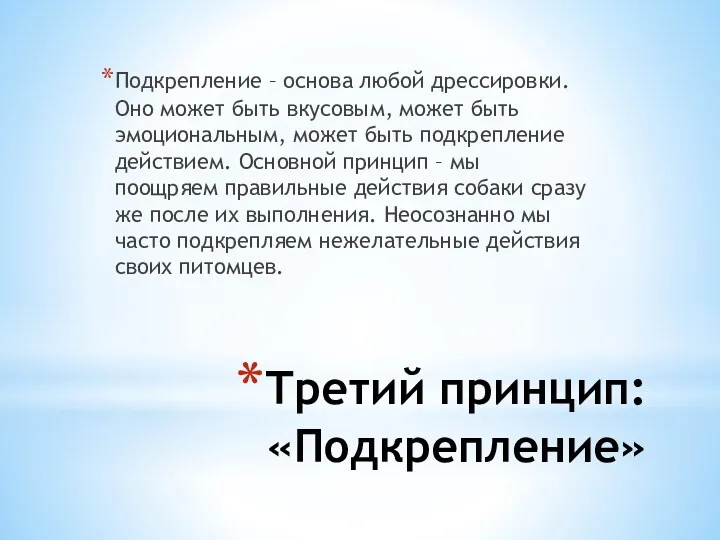 *Подкрепление – основа любой дрессировки. Оно может быть вкусовым, может быть эмоциональным, может быть подкрепление действием. Основной принцип – мы поощряем правильные действия собаки сразу же после их выполнения. Неосознанно мы часто подкрепляем нежелательные действия своих питомцев.

*Третий принцип: «Подкрепление»